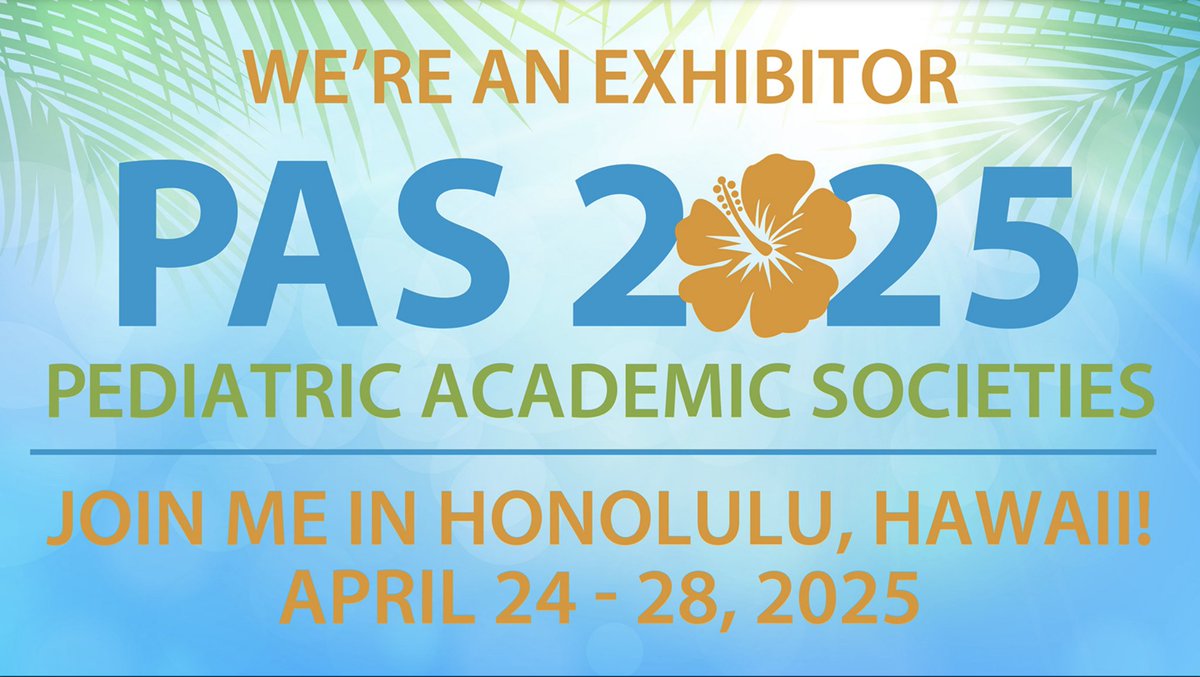 WE'RE AN EXHIBITOR

PAS 2025

PEDIATRIC ACADEMIC SOCIETIES

JOIN ME IN HONOLULU, HAWAII!
APRIL 24 - 28, 2025